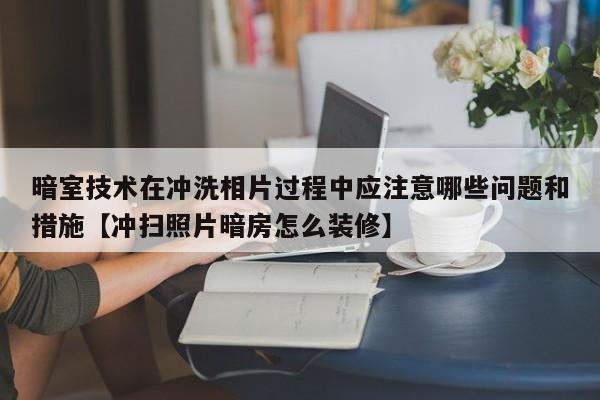 暗室技术在冲洗相片过程中应注意哪些问题和措施【冲扫照片暗房怎么装修】